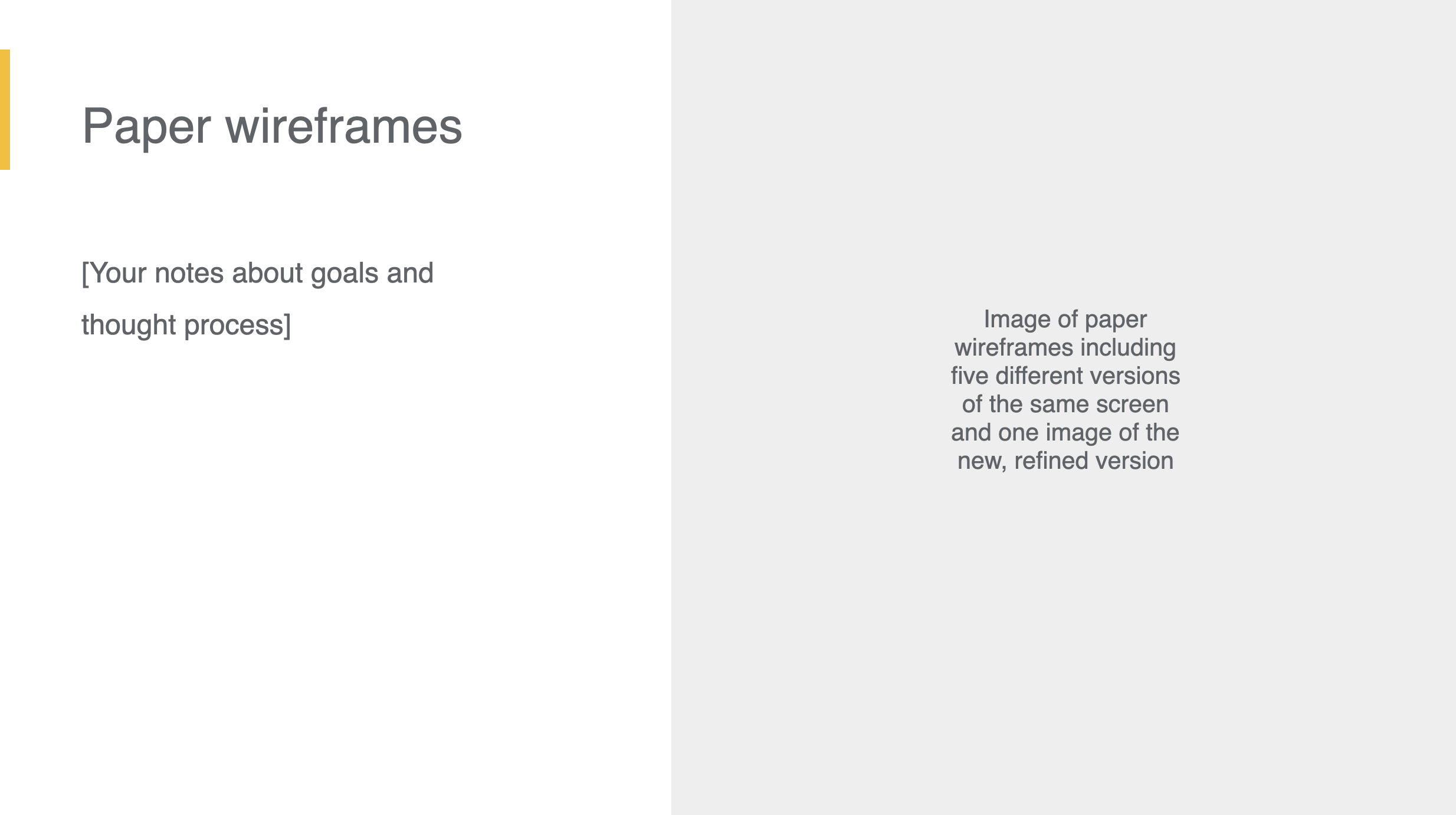 Paper wireframes

[Your notes about goals and thought process]

Image of paper wireframes including five different versions of the same screen and one image of the new, refined version